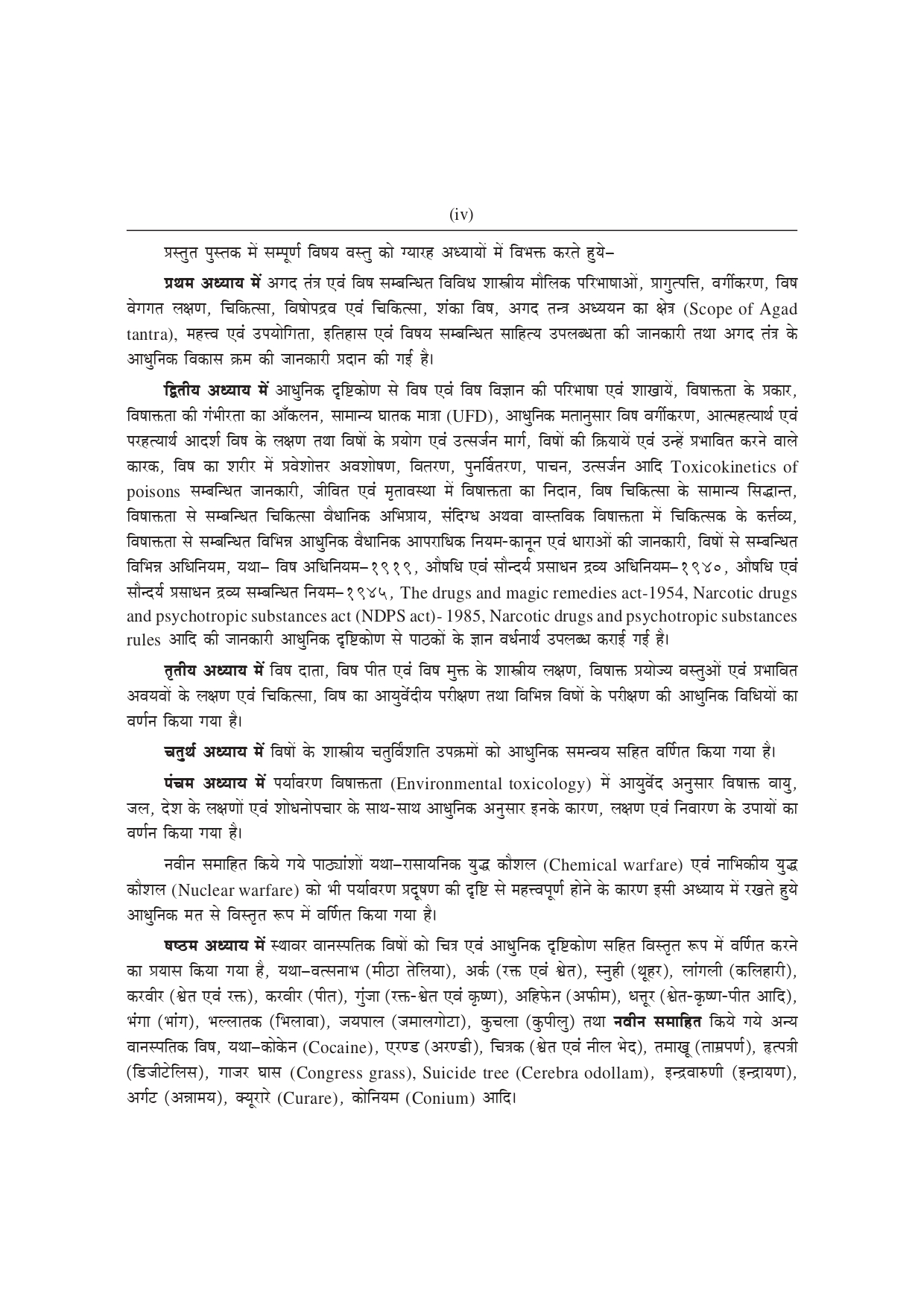 (iv)

प्रस्तुत पुस्तक में सम्पूर्ण विषय वस्तु को ग्यारह अध्यायों में विभक्त करते हुये–

प्रथम अध्याय में अगद तंत्र एवं विष सम्बन्धित विविध शास्त्रीय मौलिक परिभाषाओं, प्रागुत्पत्ति, वर्गीकरण, विष वेगगत लक्षण, चिकित्सा, विषोपद्रव एवं चिकित्सा, शंका विष, अगद तन्त्र अध्ययन का क्षेत्र (Scope of Agad tantra), महत्त्व एवं उपयोगिता, इतिहास एवं विषय सम्बन्धित साहित्य उपलब्धता की जानकारी तथा अगद तंत्र के आधुनिक विकास क्रम की जानकारी प्रदान की गई है।

द्वितीय अध्याय में आधुनिक दृष्टिकोण से विष एवं विष विज्ञान की परिभाषा एवं शाखायें, विषाक्तता के प्रकार, विषाक्तता की गंभीरता का आँकलन, सामान्य घातक मात्रा (UFD), आधुनिक मतानुसार विष वर्गीकरण, आत्महत्यार्थ एवं परहत्यार्थ आदर्श विष के लक्षण तथा विषों के प्रयोग एवं उत्सर्जन मार्ग, विषों की क्रियायें एवं उन्हें प्रभावित करने वाले कारक, विष का शरीर में प्रवेशोत्तर अवशोषण, वितरण, पुनर्वितरण, पाचन, उत्सर्जन आदि Toxicokinetics of poisons सम्बन्धित जानकारी, जीवित एवं मृतावस्था में विषाक्तता का निदान, विष चिकित्सा के सामान्य सिद्धान्त, विषाक्तता से सम्बन्धित चिकित्सा वैधानिक अभिप्राय, संदिग्ध अथवा वास्तविक विषाक्तता में चिकित्सक के कर्त्तव्य, विषाक्तता से सम्बन्धित विभिन्न आधुनिक वैधानिक आपराधिक नियम-कानून एवं धाराओं की जानकारी, विषों से सम्बन्धित विभिन्न अधिनियम, यथा– विष अधिनियम–१९१९, औषधि एवं सौन्दर्य प्रसाधन द्रव्य अधिनियम–१९४०, औषधि एवं सौन्दर्य प्रसाधन द्रव्य सम्बन्धित नियम–१९४५, The drugs and magic remedies act-1954, Narcotic drugs and psychotropic substances act (NDPS act)- 1985, Narcotic drugs and psychotropic substances rules आदि की जानकारी आधुनिक दृष्टिकोण से पाठकों के ज्ञान वर्धनार्थ उपलब्ध कराई गई है।

तृतीय अध्याय में विष दाता, विष पीत एवं विष मुक्त के शास्त्रीय लक्षण, विषाक्त प्रयोज्य वस्तुओं एवं प्रभावित अवयवों के लक्षण एवं चिकित्सा, विष का आयुर्वेदीय परीक्षण तथा विभिन्न विषों के परीक्षण की आधुनिक विधियों का वर्णन किया गया है।

चतुर्थ अध्याय में विषों के शास्त्रीय चतुर्विंशति उपक्रमों को आधुनिक समन्वय सहित वर्णित किया गया है।

पंचम अध्याय में पर्यावरण विषाक्तता (Environmental toxicology) में आयुर्वेद अनुसार विषाक्त वायु, जल, देश के लक्षणों एवं शोधनोपचार के साथ-साथ आधुनिक अनुसार इनके कारण, लक्षण एवं निवारण के उपायों का वर्णन किया गया है।

नवीन समाहित किये गये पाठ्यांशों यथा–रासायनिक युद्ध कौशल (Chemical warfare) एवं नाभिकीय युद्ध कौशल (Nuclear warfare) को भी पर्यावरण प्रदूषण की दृष्टि से महत्त्वपूर्ण होने के कारण इसी अध्याय में रखते हुये आधुनिक मत से विस्तृत रूप में वर्णित किया गया है।

षष्ठम अध्याय में स्थावर वानस्पतिक विषों को चित्र एवं आधुनिक दृष्टिकोण सहित विस्तृत रूप में वर्णित करने का प्रयास किया गया है, यथा–वत्सनाभ (मीठा तेलिया), अर्क (रक्त एवं श्वेत), स्नुही (थूहर), लांगली (कलिहारी), करवीर (श्वेत एवं रक्त), करवीर (पीत), गुंजा (रक्त-श्वेत एवं कृष्ण), अहिफेन (अफीम), धत्तूर (श्वेत-कृष्ण-पीत आदि), भंगा (भांग), भल्लातक (भिलावा), जयपाल (जमालगोटा), कुचला (कुपीलु) तथा नवीन समाहित किये गये अन्य वानस्पतिक विष, यथा–कोकेन (Cocaine), एरण्ड (अरण्डी), चित्रक (श्वेत एवं नील भेद), तमाखू (ताम्रपर्ण), हृत्पत्री (डिजीटेलिस), गाजर घास (Congress grass), Suicide tree (Cerebra odollam), इन्द्रवारुणी (इन्द्रायण), अर्गट (अन्नामय), क्यूरारे (Curare), कोनियम (Conium) आदि।